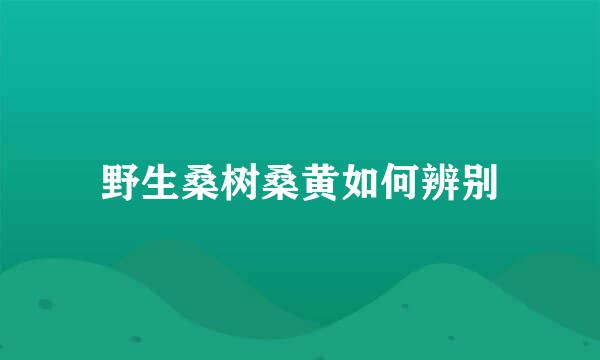 野生桑树桑黄如何辨别